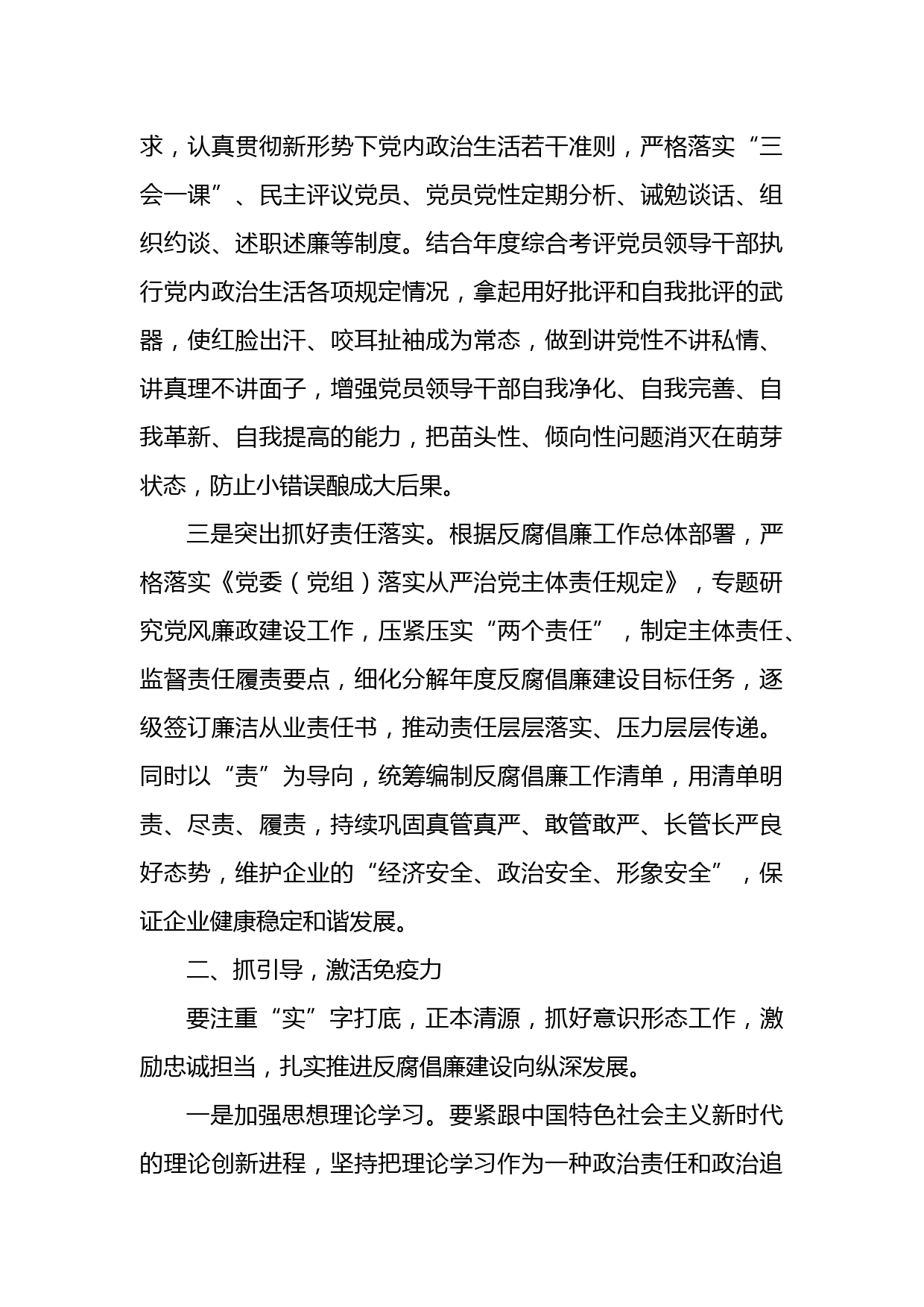 求，认真贯彻新形势下党内政治生活若干准则，严格落实“三会一课”、民主评议党员、党员党性定期分析、诫勉谈话、组织约谈、述职述廉等制度。结合年度综合考评党员领导干部执行党内政治生活各项规定情况，拿起用好批评和自我批评的武器，使红脸出汗、咬耳扯袖成为常态，做到讲党性不讲私情、讲真理不讲面子，增强党员领导干部自我净化、自我完善、自我革新、自我提高的能力，把苗头性、倾向性问题消灭在萌芽状态，防止小错误酿成大后果。

三是突出抓好责任落实。根据反腐倡廉工作总体部署，严格落实《党委（党组）落实从严治党主体责任规定》，专题研究党风廉政建设工作，压紧压实“两个责任”，制定主体责任、监督责任履责要点，细化分解年度反腐倡廉建设目标任务，逐级签订廉洁从业责任书，推动责任层层落实、压力层层传递。同时以“责”为导向，统筹编制反腐倡廉工作清单，用清单明责、尽责、履责，持续巩固真管真严、敢管敢严、长管长严良好态势，维护企业的“经济安全、政治安全、形象安全”，保证企业健康稳定和谐发展。

二、抓引导，激活免疫力

要注重“实”字打底，正本清源，抓好意识形态工作，激励忠诚担当，扎实推进反腐倡廉建设向纵深发展。

一是加强思想理论学习。要紧跟中国特色社会主义新时代的理论创新进程，坚持把理论学习作为一种政治责任和政治追